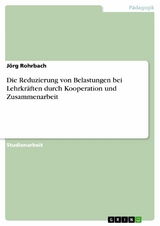 Pädagogik

Jörg Rohrbach

Die Reduzierung von Belastungen bei Lehrkräften durch Kooperation und Zusammenarbeit

Studienarbeit

GRIN